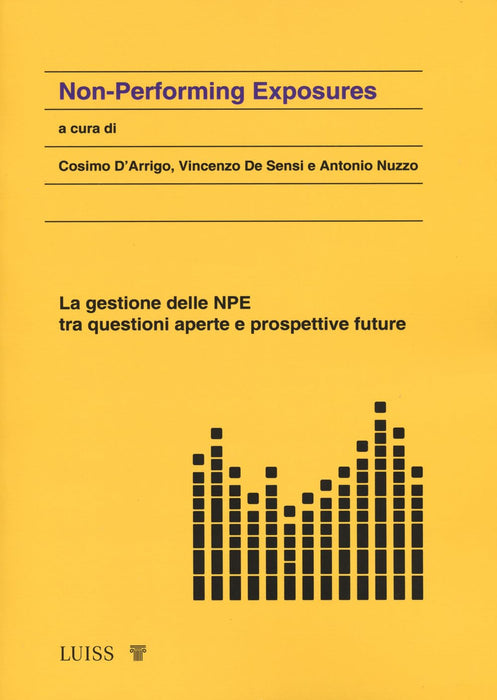 Non-Performing Exposures

a cura di

Cosimo D'Arrigo, Vincenzo De Sensi e Antonio Nuzzo

La gestione delle NPE
tra questioni aperte e prospettive future

LUISS